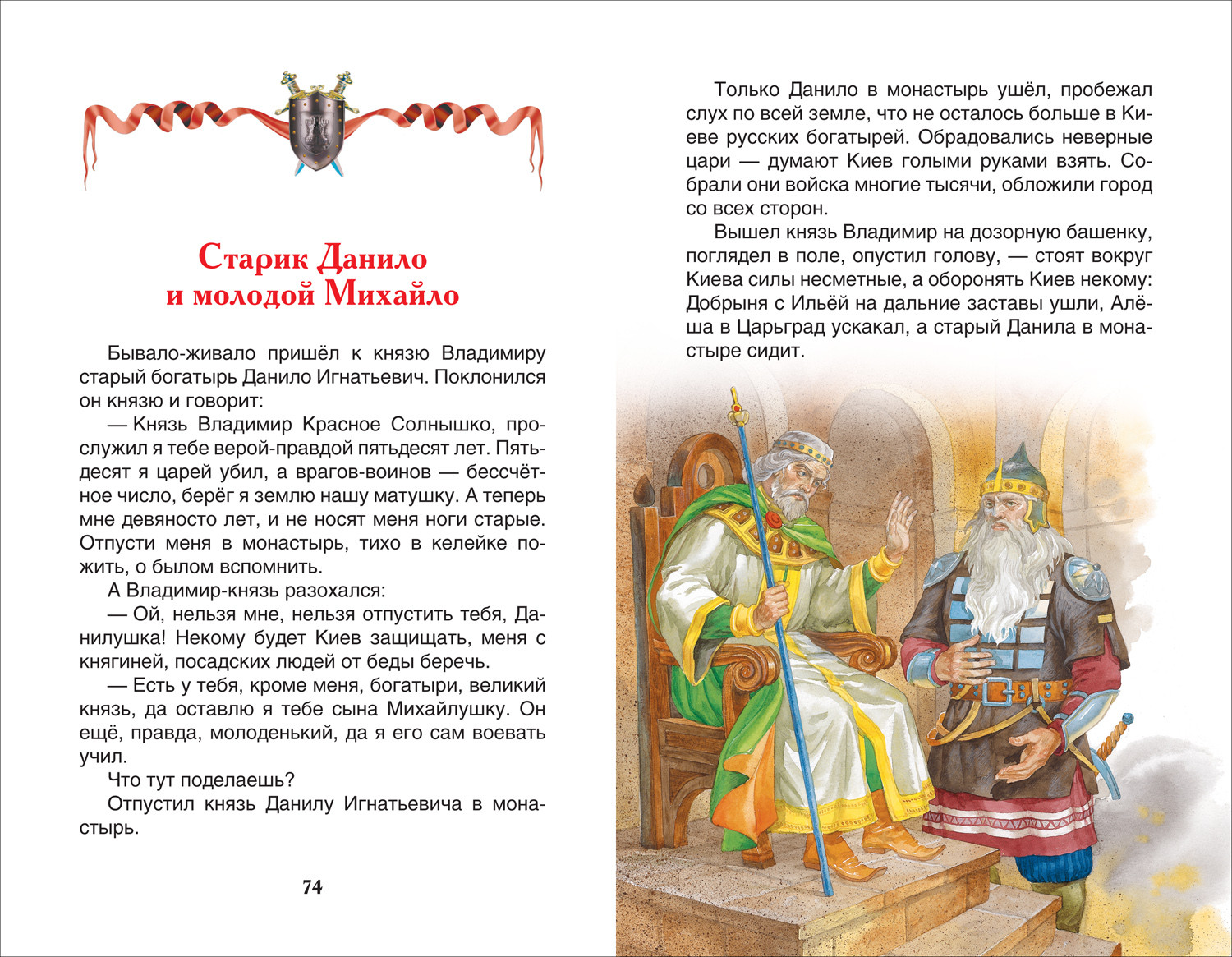 Старик Данило и молодой Михайло

Бывало-живало пришёл к князю Владимиру старый богатырь Данило Игнатьевич. Поклонился он князю и говорит:

— Князь Владимир Красное Солнышко, прослужил я тебе верой-правдой пятьдесят лет. Пятьдесят я царей убил, а врагов-воинов — бессчётное число, берёг я землю нашу матушку. А теперь мне девяносто лет, и не носят меня ноги старые. Отпусти меня в монастырь, тихо в келейке пожить, о былом вспомнить.

А Владимир-князь разохался:

— Ой, нельзя мне, нельзя отпустить тебя, Данилушка! Некому будет Киев защищать, меня с княгиней, посадских людей от беды беречь.

— Есть у тебя, кроме меня, богатыри, великий князь, да оставлю я тебе сына Михайлушку. Он ещё, правда, молоденький, да я его сам воевать учил.

Что тут поделаешь?

Отпустил князь Данилу Игнатьевича в монастырь.

74

Только Данило в монастырь ушёл, пробежал слух по всей земле, что не осталось больше в Киеве русских богатырей. Обрадовались неверные цари — думают Киев голыми руками взять. Собрали они войска многие тысячи, обложили город со всех сторон.

Вышел князь Владимир на дозорную башенку, поглядел в поле, опустил голову, — стоят вокруг Киева силы несметные, а оборонять Киев некому: Добрыня с Ильёй на дальние заставы ушли, Алёша в Царьград ускакал, а старый Данила в монастыре сидит.